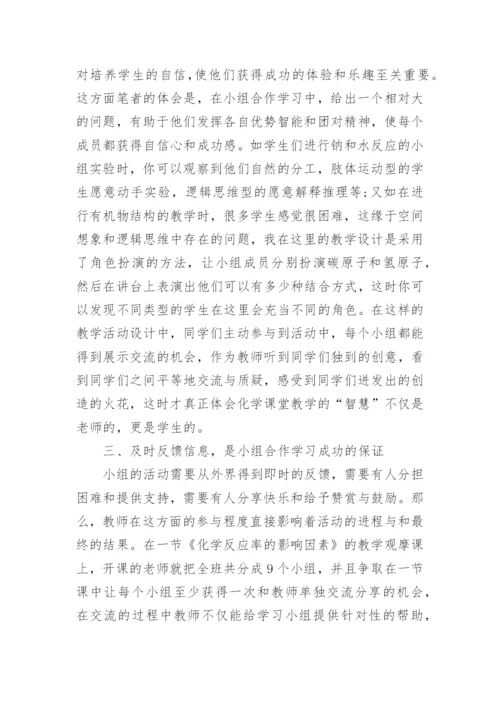 对培养学生的自信,使他们获得成功的体验和乐趣至关重要。这方面笔者的体会是，在小组合作学习中，给出一个相对大的问题，有助于他们发挥各自优势智能和团对精神，使每个成员都获得自信心和成功感。如学生们进行钠和水反应的小组实验时，你可以观察到他们自然的分工，肢体运动型的学生愿意动手实验，逻辑思维型的愿意解释推理等;又如在进行有机物结构的教学时，很多学生感觉很困难，这缘于空间想象和逻辑思维中存在的问题，我在这里的教学设计是采用了角色扮演的方法，让小组成员分别扮演碳原子和氢原子，然后在讲台上表演出他们可以有多少种结合方式，这时你可以发现不同类型的学生在这里会充当不同的角色。在这样的教学活动设计中，同学们主动参与到活动中，每个小组都能得到展示交流的机会，作为教师听到同学们独到的创意，看到同学们之间平等地交流与质疑，感受到同学们迸发出的创造的火花，这时才真正体会化学课堂教学的“智慧”不仅是老师的，更是学生的。

三、及时反馈信息，是小组合作学习成功的保证

小组的活动需要从外界得到即时的反馈，需要有人分担困难和提供支持，需要有人分享快乐和给予赞赏与鼓励。那么，教师在这方面的参与程度直接影响着活动的进程与和最终的结果。在一节《化学反应率的影响因素》的教学观摩课上，开课的老师就把全班共分成9个小组，并且争取在一节课中让每个小组至少获得一次和教师单独交流分享的机会，在交流的过程中教师不仅能给学习小组提供针对性的帮助，